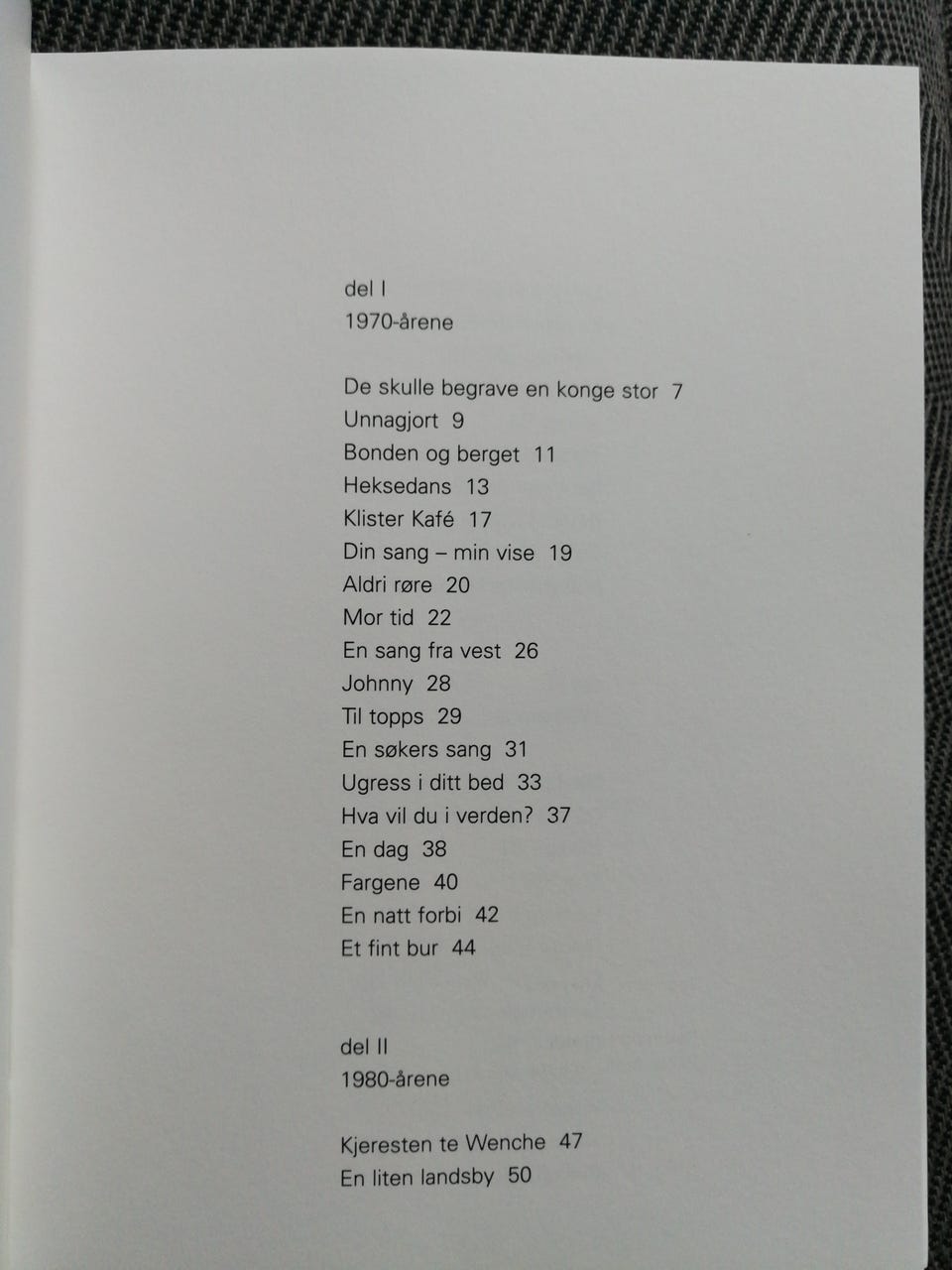 del I
1970-årene

De skulle begrave en konge stor 7
Unnagjort 9
Bonden og berget 11
Heksedans 13
Klister Kafé 17
Din sang – min vise 19
Aldri røre 20
Mor tid 22
En sang fra vest 26
Johnny 28
Til topps 29
En søkers sang 31
Ugress i ditt bed 33
Hva vil du i verden? 37
En dag 38
Fargene 40
En natt forbi 42
Et fint bur 44

del II
1980-årene

Kjeresten te Wenche 47
En liten landsby 50